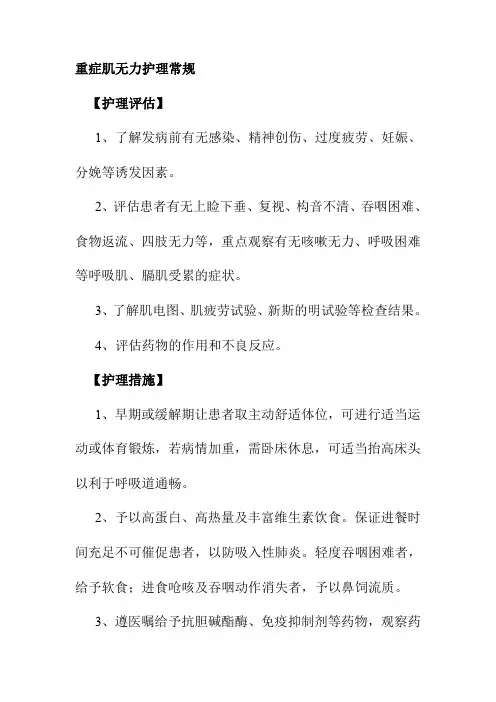 重症肌无力护理常规

【护理评估】

1、了解发病前有无感染、精神创伤、过度疲劳、妊娠、分娩等诱发因素。

2、评估患者有无上睑下垂、复视、构音不清、吞咽困难、食物返流、四肢无力等，重点观察有无咳嗽无力、呼吸困难等呼吸肌、膈肌受累的症状。

3、了解肌电图、肌疲劳试验、新斯的明试验等检查结果。

4、评估药物的作用和不良反应。

【护理措施】

1、早期或缓解期让患者取主动舒适体位，可进行适当运动或体育锻炼，若病情加重，需卧床休息，可适当抬高床头以利于呼吸道通畅。

2、予以高蛋白、高热量及丰富维生素饮食。保证进餐时间充足不可催促患者，以防吸入性肺炎。轻度吞咽困难者，给予软食；进食呛咳及吞咽动作消失者，予以鼻饲流质。

3、遵医嘱给予抗胆碱酯酶、免疫抑制剂等药物，观察药